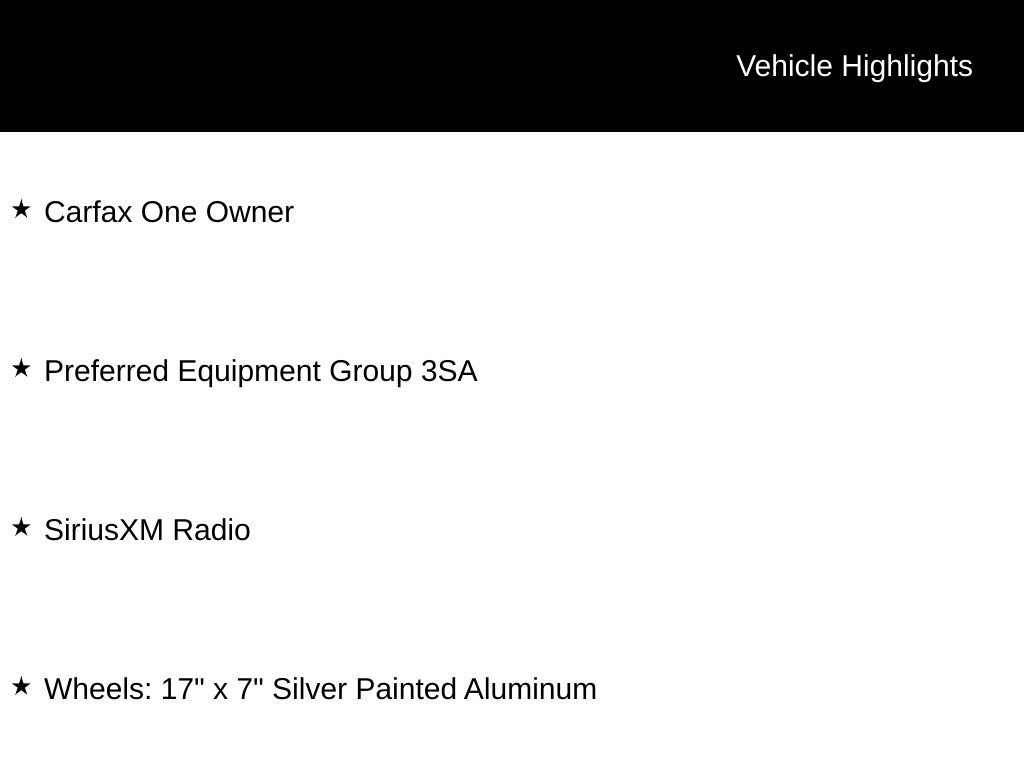 Vehicle Highlights

★ Carfax One Owner

★ Preferred Equipment Group 3SA

★ SiriusXM Radio

★ Wheels: 17" x 7" Silver Painted Aluminum